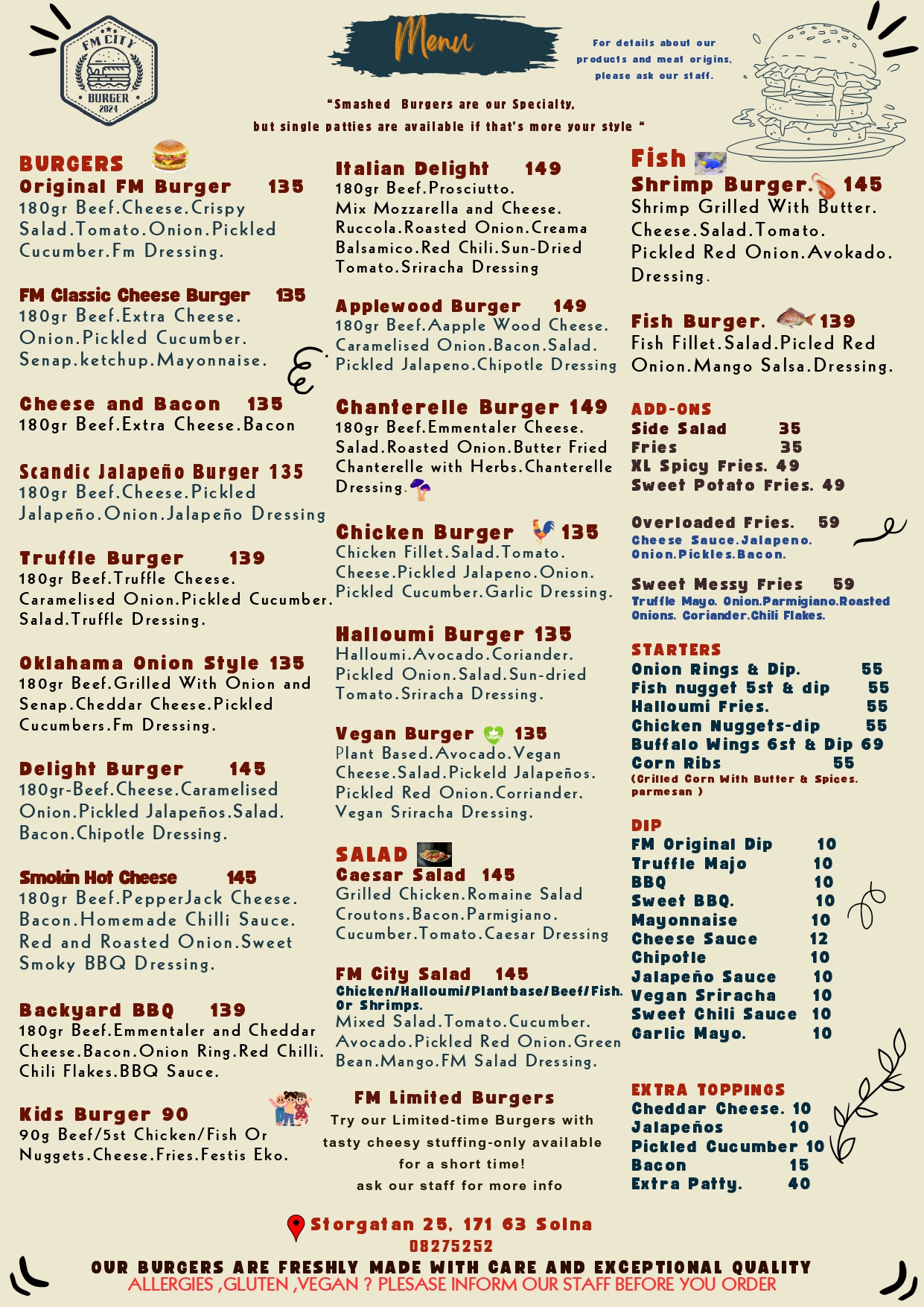 FM CITY
BURGER
2024

Menu

For details about our products and meat origins, please ask our staff.

"Smashed Burgers are our Specialty, but single patties are available if that's more your style "

BURGERS
Original FM Burger 135
180gr Beef.Cheese.Crispy Salad.Tomato.Onion.Pickled Cucumber.Fm Dressing.

FM Classic Cheese Burger 135
180gr Beef.Extra Cheese. Onion.Pickled Cucumber. Senap.ketchup.Mayonnaise.

Cheese and Bacon 135
180gr Beef.Extra Cheese.Bacon

Scandic Jalapeño Burger 135
180gr Beef.Cheese.Pickled Jalapeño.Onion.Jalapeño Dressing

Truffle Burger 139
180gr Beef.Truffle Cheese. Caramelised Onion.Pickled Cucumber. Salad.Truffle Dressing.

Oklahama Onion Style 135
180gr Beef.Grilled With Onion and Senap.Cheddar Cheese.Pickled Cucumbers.Fm Dressing.

Delight Burger 145
180gr-Beef.Cheese.Caramelised Onion.Pickled Jalapeños.Salad. Bacon.Chipotle Dressing.

Smokin Hot Cheese 145
180gr Beef.PepperJack Cheese. Bacon.Homemade Chilli Sauce. Red and Roasted Onion.Sweet Smoky BBQ Dressing.

Backyard BBQ 139
180gr Beef.Emmentaler and Cheddar Cheese.Bacon.Onion Ring.Red Chilli. Chili Flakes.BBQ Sauce.

Kids Burger 90
90g Beef/5st Chicken/Fish Or Nuggets.Cheese.Fries.Festis Eko.

Italian Delight 149
180gr Beef.Prosciutto. Mix Mozzarella and Cheese. Ruccola.Roasted Onion.Creama Balsamico.Red Chili.Sun-Dried Tomato.Sriracha Dressing

Applewood Burger 149
180gr Beef.Aapple Wood Cheese. Caramelised Onion.Bacon.Salad. Pickled Jalapeno.Chipotle Dressing

Chanterelle Burger 149
180gr Beef.Emmentaler Cheese. Salad.Roasted Onion.Butter Fried Chanterelle with Herbs.Chanterelle Dressing.

Chicken Burger 135
Chicken Fillet.Salad.Tomato. Cheese.Pickled Jalapeno.Onion. Pickled Cucumber.Garlic Dressing.

Halloumi Burger 135
Halloumi.Avocado.Coriander. Pickled Onion.Salad.Sun-dried Tomato.Sriracha Dressing.

Vegan Burger 135
Plant Based.Avocado.Vegan Cheese.Salad.Pickeld Jalapeños. Pickled Red Onion.Corriander. Vegan Sriracha Dressing.

SALAD
Caesar Salad 145
Grilled Chicken.Romaine Salad Croutons.Bacon.Parmigiano. Cucumber.Tomato.Caesar Dressing

FM City Salad 145
Chicken/Halloumi/Plantbase/Beef/Fish. Or Shrimps.
Mixed Salad.Tomato.Cucumber. Avocado.Pickled Red Onion.Green Bean.Mango.FM Salad Dressing.

FM Limited Burgers
Try our Limited-time Burgers with tasty cheesy stuffing-only available for a short time!
ask our staff for more info

Fish
Shrimp Burger. 145
Shrimp Grilled With Butter. Cheese.Salad.Tomato. Pickled Red Onion.Avokado. Dressing.

Fish Burger. 139
Fish Fillet.Salad.Picled Red Onion.Mango Salsa.Dressing.

ADD-ONS
Side Salad 35
Fries 35
XL Spicy Fries. 49
Sweet Potato Fries. 49

Overloaded Fries. 59
Cheese Sauce.Jalapeno. Onion.Pickles.Bacon.

Sweet Messy Fries 59
Truffle Mayo. Onion.Parmigiano.Roasted Onions. Coriander.Chili Flakes.

STARTERS
Onion Rings & Dip. 55
Fish nugget 5st & dip 55
Halloumi Fries. 55
Chicken Nuggets-dip 55
Buffalo Wings 6st & Dip 69
Corn Ribs 55
(Grilled Corn With Butter & Spices. parmesan )

DIP
FM Original Dip 10
Truffle Majo 10
BBQ 10
Sweet BBQ. 10
Mayonnaise 10
Cheese Sauce 12
Chipotle 10
Jalapeño Sauce 10
Vegan Sriracha 10
Sweet Chili Sauce 10
Garlic Mayo. 10

EXTRA TOPPINGS
Cheddar Cheese. 10
Jalapeños 10
Pickled Cucumber 10
Bacon 15
Extra Patty. 40

Storgatan 25, 171 63 Solna
08275252
OUR BURGERS ARE FRESHLY MADE WITH CARE AND EXCEPTIONAL QUALITY
ALLERGIES ,GLUTEN ,VEGAN ? PLESASE INFORM OUR STAFF BEFORE YOU ORDER